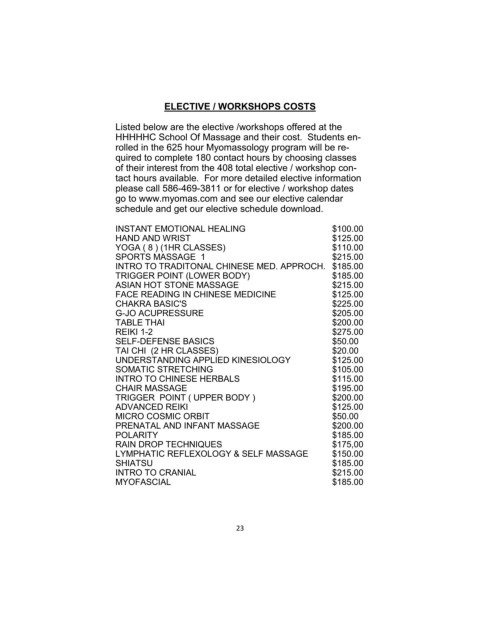 ELECTIVE / WORKSHOPS COSTS

Listed below are the elective /workshops offered at the HHHHHC School Of Massage and their cost. Students enrolled in the 625 hour Myomassology program will be required to complete 180 contact hours by choosing classes of their interest from the 408 total elective / workshop contact hours available. For more detailed elective information please call 586-469-3811 or for elective / workshop dates go to www.myomas.com and see our elective calendar schedule and get our elective schedule download.

| | |
|---|---|
| INSTANT EMOTIONAL HEALING | \$100.00 |
| HAND AND WRIST | \$125.00 |
| YOGA ( 8 ) (1HR CLASSES) | \$110.00 |
| SPORTS MASSAGE 1 | \$215.00 |
| INTRO TO TRADITONAL CHINESE MED. APPROCH. | \$185.00 |
| TRIGGER POINT (LOWER BODY) | \$185.00 |
| ASIAN HOT STONE MASSAGE | \$215.00 |
| FACE READING IN CHINESE MEDICINE | \$125.00 |
| CHAKRA BASIC'S | \$225.00 |
| G-JO ACUPRESSURE | \$205.00 |
| TABLE THAI | \$200.00 |
| REIKI 1-2 | \$275.00 |
| SELF-DEFENSE BASICS | \$50.00 |
| TAI CHI (2 HR CLASSES) | \$20.00 |
| UNDERSTANDING APPLIED KINESIOLOGY | \$125.00 |
| SOMATIC STRETCHING | \$105.00 |
| INTRO TO CHINESE HERBALS | \$115.00 |
| CHAIR MASSAGE | \$195.00 |
| TRIGGER POINT ( UPPER BODY ) | \$200.00 |
| ADVANCED REIKI | \$125.00 |
| MICRO COSMIC ORBIT | \$50.00 |
| PRENATAL AND INFANT MASSAGE | \$200.00 |
| POLARITY | \$185.00 |
| RAIN DROP TECHNIQUES | \$175,00 |
| LYMPHATIC REFLEXOLOGY & SELF MASSAGE | \$150.00 |
| SHIATSU | \$185.00 |
| INTRO TO CRANIAL | \$215.00 |
| MYOFASCIAL | \$185.00 |

23